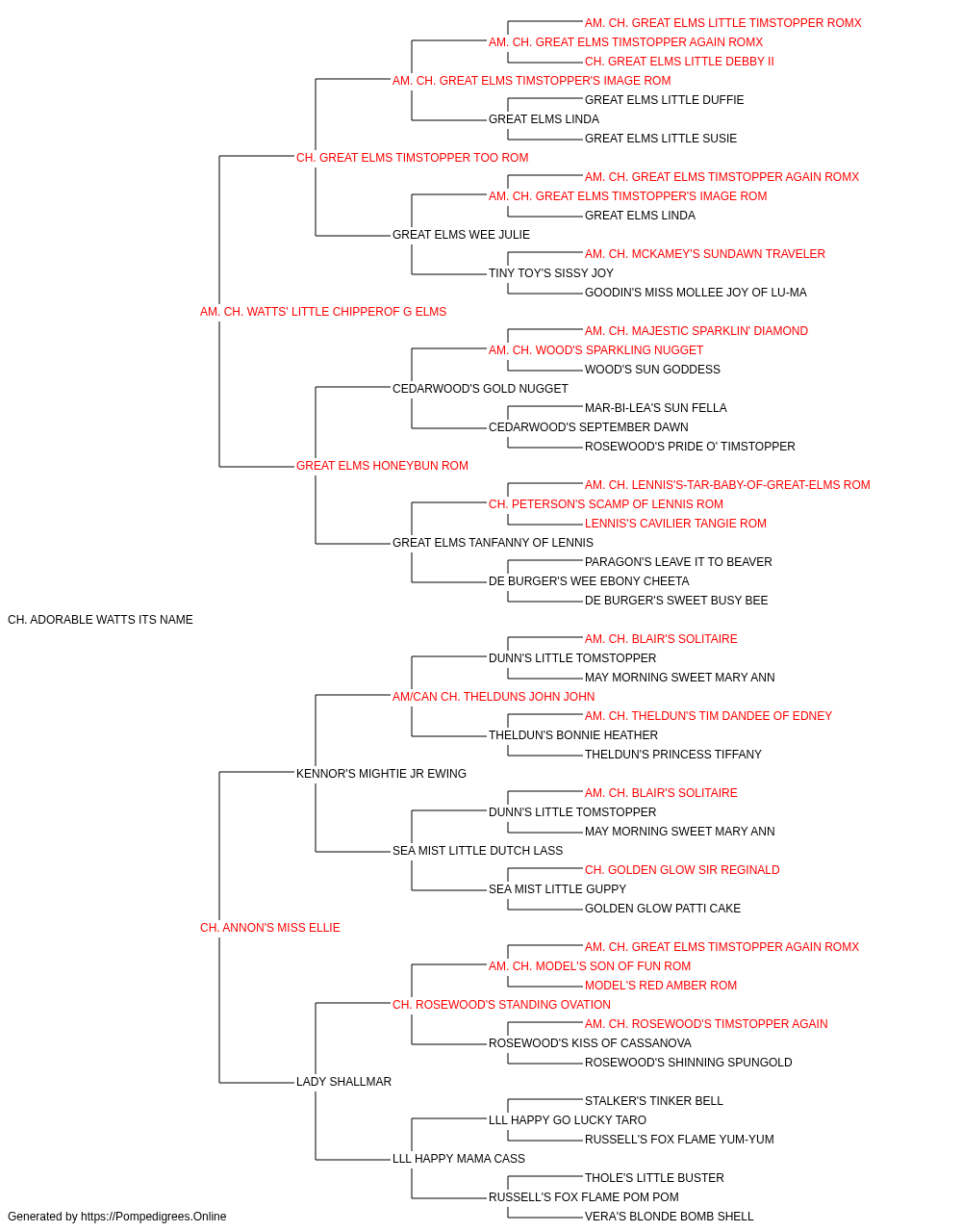 AM. CH. GREAT ELMS LITTLE TIMSTOPPER ROMX
AM. CH. GREAT ELMS TIMSTOPPER AGAIN ROMX
CH. GREAT ELMS LITTLE DEBBY II
AM. CH. GREAT ELMS TIMSTOPPER'S IMAGE ROM
GREAT ELMS LITTLE DUFFIE
GREAT ELMS LINDA
GREAT ELMS LITTLE SUSIE
CH. GREAT ELMS TIMSTOPPER TOO ROM
AM. CH. GREAT ELMS TIMSTOPPER AGAIN ROMX
AM. CH. GREAT ELMS TIMSTOPPER'S IMAGE ROM
GREAT ELMS LINDA
GREAT ELMS WEE JULIE
AM. CH. MCKAMEY'S SUNDAWN TRAVELER
TINY TOY'S SISSY JOY
GOODIN'S MISS MOLLEE JOY OF LU-MA
AM. CH. WATTS' LITTLE CHIPPEROF G ELMS
AM. CH. MAJESTIC SPARKLIN' DIAMOND
AM. CH. WOOD'S SPARKLING NUGGET
WOOD'S SUN GODDESS
CEDARWOOD'S GOLD NUGGET
MAR-BI-LEA'S SUN FELLA
CEDARWOOD'S SEPTEMBER DAWN
ROSEWOOD'S PRIDE O' TIMSTOPPER
GREAT ELMS HONEYBUN ROM
AM. CH. LENNIS'S-TAR-BABY-OF-GREAT-ELMS ROM
CH. PETERSON'S SCAMP OF LENNIS ROM
LENNIS'S CAVILIER TANGIE ROM
GREAT ELMS TANFANNY OF LENNIS
PARAGON'S LEAVE IT TO BEAVER
DE BURGER'S WEE EBONY CHEETA
DE BURGER'S SWEET BUSY BEE
CH. ADORABLE WATTS ITS NAME
AM. CH. BLAIR'S SOLITAIRE
DUNN'S LITTLE TOMSTOPPER
MAY MORNING SWEET MARY ANN
AM/CAN CH. THELDUNS JOHN JOHN
AM. CH. THELDUN'S TIM DANDEE OF EDNEY
THELDUN'S BONNIE HEATHER
THELDUN'S PRINCESS TIFFANY
KENNOR'S MIGHTIE JR EWING
AM. CH. BLAIR'S SOLITAIRE
DUNN'S LITTLE TOMSTOPPER
MAY MORNING SWEET MARY ANN
SEA MIST LITTLE DUTCH LASS
CH. GOLDEN GLOW SIR REGINALD
SEA MIST LITTLE GUPPY
GOLDEN GLOW PATTI CAKE
CH. ANNON'S MISS ELLIE
AM. CH. GREAT ELMS TIMSTOPPER AGAIN ROMX
AM. CH. MODEL'S SON OF FUN ROM
MODEL'S RED AMBER ROM
CH. ROSEWOOD'S STANDING OVATION
AM. CH. ROSEWOOD'S TIMSTOPPER AGAIN
ROSEWOOD'S KISS OF CASSANOVA
ROSEWOOD'S SHINNING SPUNGOLD
LADY SHALLMAR
STALKER'S TINKER BELL
LLL HAPPY GO LUCKY TARO
RUSSELL'S FOX FLAME YUM-YUM
LLL HAPPY MAMA CASS
THOLE'S LITTLE BUSTER
RUSSELL'S FOX FLAME POM POM
VERA'S BLONDE BOMB SHELL
Generated by https://Pompedigrees.Online